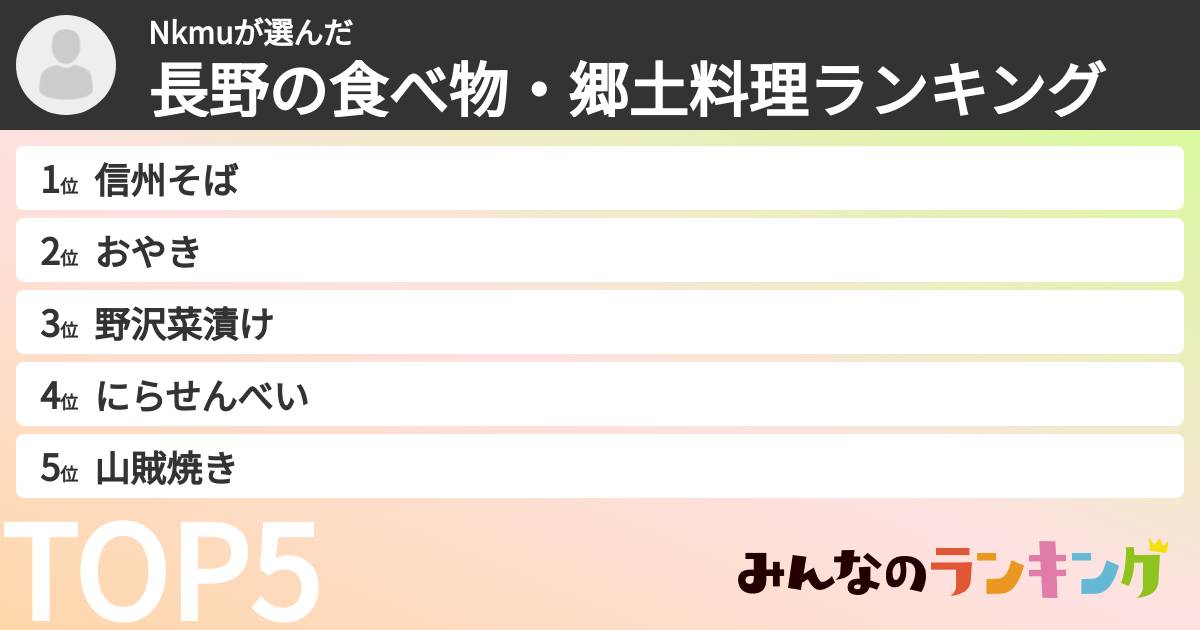 Nkmuが選んだ
長野の食べ物・郷土料理ランキング

1位 信州そば
2位 おやき
3位 野沢菜漬け
4位 にらせんべい
5位 山賊焼き

TOP5

みんなのランキング